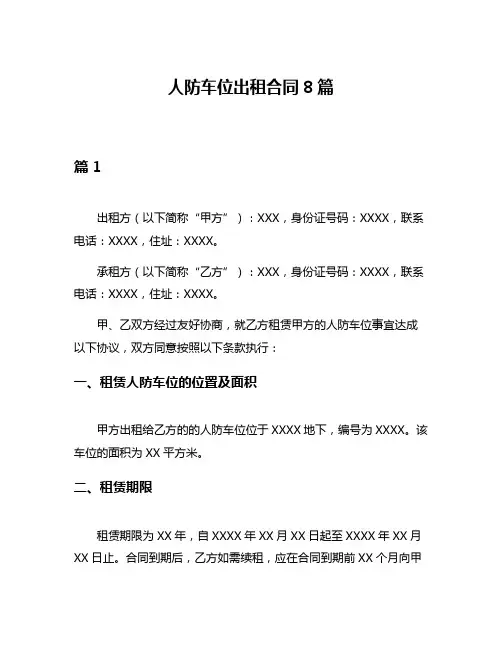 人防车位出租合同 8 篇

篇 1

出租方（以下简称“甲方”）：XXX，身份证号码：XXXX，联系电话：XXXX，住址：XXXX。

承租方（以下简称“乙方”）：XXX，身份证号码：XXXX，联系电话：XXXX，住址：XXXX。

甲、乙双方经过友好协商，就乙方租赁甲方的人防车位事宜达成以下协议，双方同意按照以下条款执行：

一、租赁人防车位的位置及面积

甲方出租给乙方的的人防车位位于 XXXX 地下，编号为 XXXX。该车位的面积为 XX 平方米。

二、租赁期限

租赁期限为 XX 年，自 XXXX 年 XX 月 XX 日起至 XXXX 年 XX 月 XX 日止。合同到期后，乙方如需续租，应在合同到期前 XX 个月向甲